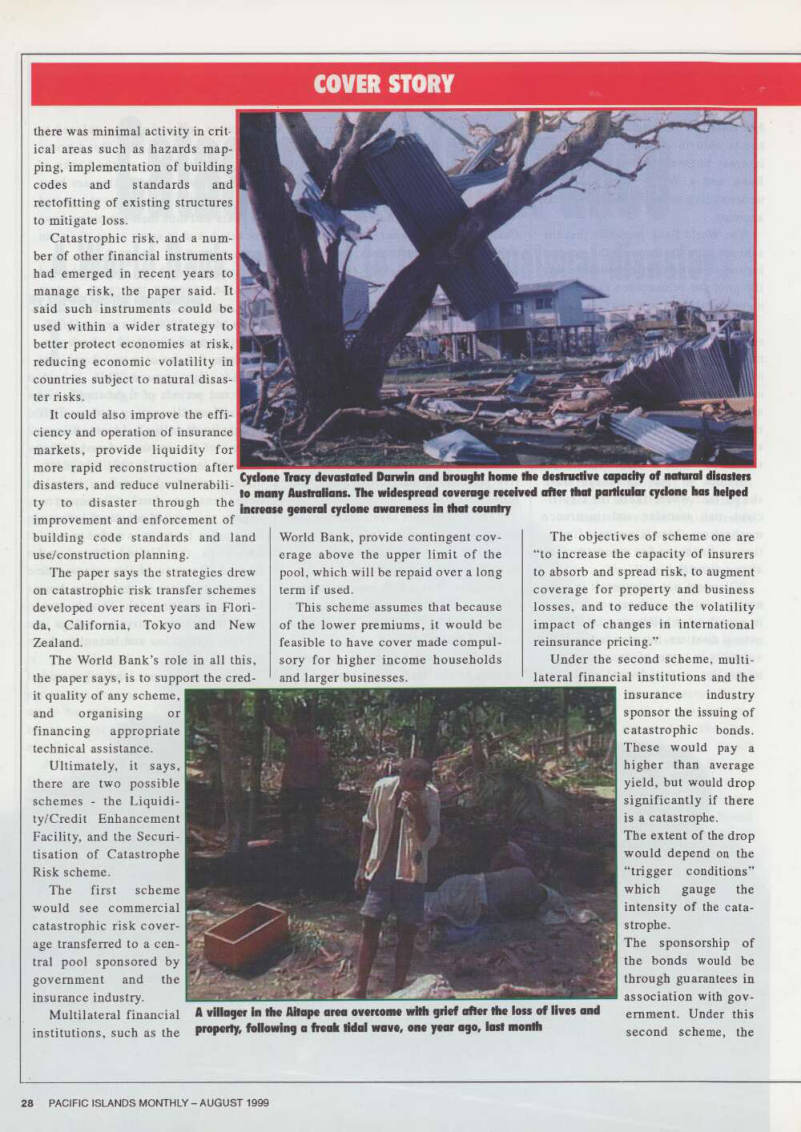 COVER STORY

there was minimal activity in critical areas such as hazards mapping, implementation of building codes and standards and rectofitting of existing structures to mitigate loss.

Catastrophic risk, and a number of other financial instruments had emerged in recent years to manage risk, the paper said. It said such instruments could be used within a wider strategy to better protect economies at risk, reducing economic volatility in countries subject to natural disaster risks.

It could also improve the efficiency and operation of insurance markets, provide liquidity for more rapid reconstruction after disasters, and reduce vulnerability to disaster through the improvement and enforcement of building code standards and land use/construction planning.

The paper says the strategies drew on catastrophic risk transfer schemes developed over recent years in Florida, California, Tokyo and New Zealand.

The World Bank's role in all this, the paper says, is to support the credit quality of any scheme, and organising or financing appropriate technical assistance.

Ultimately, it says, there are two possible schemes - the Liquidity/Credit Enhancement Facility, and the Securitisation of Catastrophe Risk scheme.

The first scheme would see commercial catastrophic risk coverage transferred to a central pool sponsored by government and the insurance industry.

Multilateral financial institutions, such as the

Cyclone Tracy devastated Darwin and brought home the destructive capacity of natural disasters to many Australians. The widespread coverage received after that particular cyclone has helped increase general cyclone awareness in that country

World Bank, provide contingent coverage above the upper limit of the pool, which will be repaid over a long term if used.

This scheme assumes that because of the lower premiums, it would be feasible to have cover made compulsory for higher income households and larger businesses.

The objectives of scheme one are "to increase the capacity of insurers to absorb and spread risk, to augment coverage for property and business losses, and to reduce the volatility impact of changes in international reinsurance pricing."

Under the second scheme, multilateral financial institutions and the insurance industry sponsor the issuing of catastrophic bonds. These would pay a higher than average yield, but would drop significantly if there is a catastrophe.

The extent of the drop would depend on the "trigger conditions" which gauge the intensity of the catastrophe.

The sponsorship of the bonds would be through guarantees in association with government. Under this second scheme, the

A villager in the Aitape area overcome with grief after the loss of lives and property, following a freak tidal wave, one year ago, last month

28 PACIFIC ISLANDS MONTHLY – AUGUST 1999